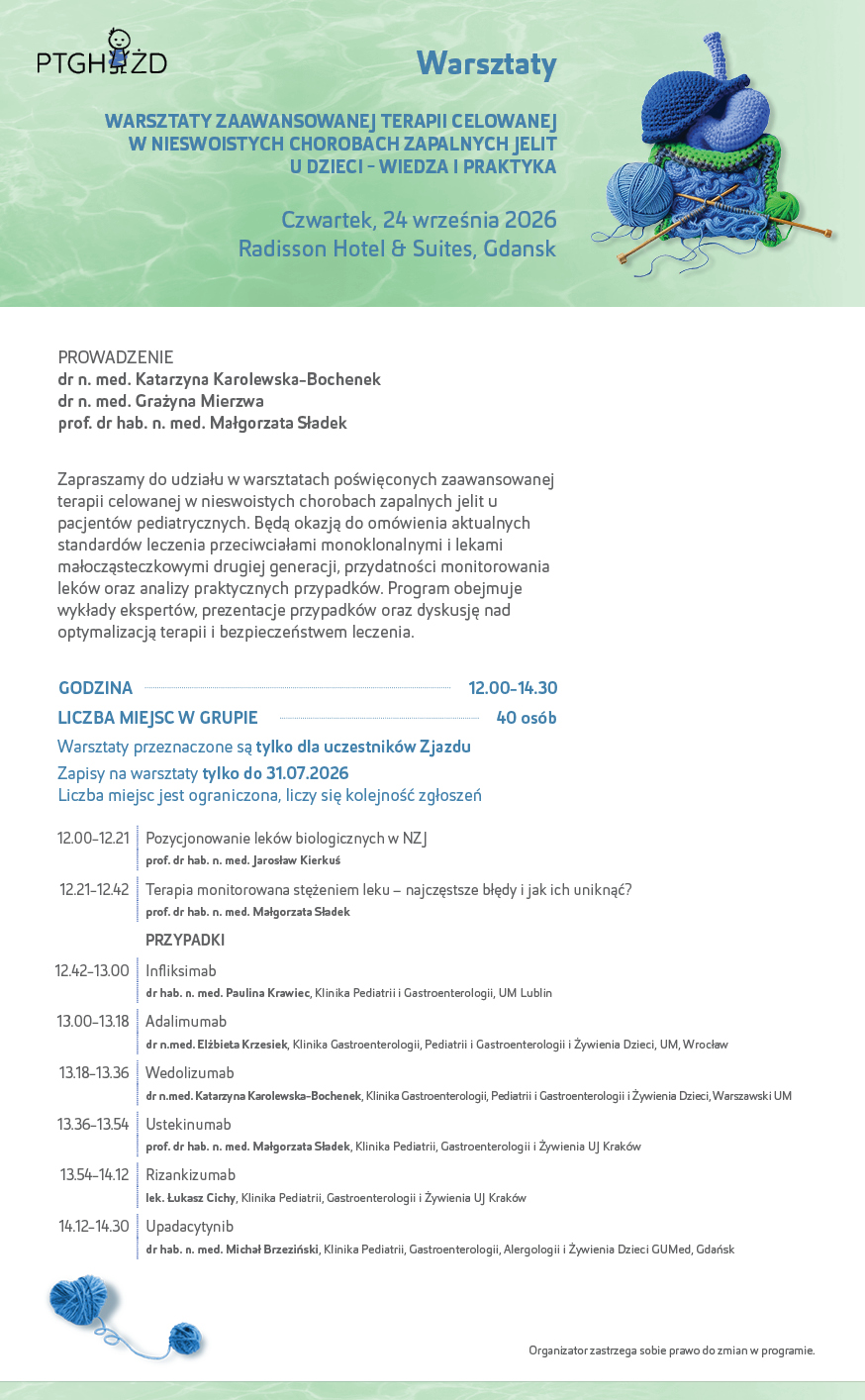 PTGHiŻD

Warsztaty

WARSZTATY ZAAWANSOWANEJ TERAPII CELOWANEJ W NIESWOISTYCH CHOROBACH ZAPALNYCH JELIT U DZIECI - WIEDZA I PRAKTYKA

Czwartek, 24 września 2026
Radisson Hotel & Suites, Gdansk

PROWADZENIE
dr n. med. Katarzyna Karolewska-Bochenek
dr n. med. Grażyna Mierzwa
prof. dr hab. n. med. Małgorzata Sładek

Zapraszamy do udziału w warsztatach poświęconych zaawansowanej terapii celowanej w nieswoistych chorobach zapalnych jelit u pacjentów pediatrycznych. Będą okazją do omówienia aktualnych standardów leczenia przeciwciałami monoklonalnymi i lekami małocząsteczkowymi drugiej generacji, przydatności monitorowania leków oraz analizy praktycznych przypadków. Program obejmuje wykłady ekspertów, prezentacje przypadków oraz dyskusję nad optymalizacją terapii i bezpieczeństwem leczenia.

GODZINA 12.00-14.30
LICZBA MIEJSC W GRUPIE 40 osób
Warsztaty przeznaczone są tylko dla uczestników Zjazdu
Zapisy na warsztaty tylko do 31.07.2026
Liczba miejsc jest ograniczona, liczy się kolejność zgłoszeń

12.00-12.21 Pozycjonowanie leków biologicznych w NZJ
prof. dr hab. n. med. Jarosław Kierkuś

12.21-12.42 Terapia monitorowana stężeniem leku – najczęstsze błędy i jak ich uniknąć?
prof. dr hab. n. med. Małgorzata Sładek

PRZYPADKI

12.42-13.00 Infliksimab
dr hab. n. med. Paulina Krawiec, Klinika Pediatrii i Gastroenterologii, UM Lublin

13.00-13.18 Adalimumab
dr n.med. Elżbieta Krzesiek, Klinika Gastroenterologii, Pediatrii i Gastroenterologii i Żywienia Dzieci, UM, Wrocław

13.18-13.36 Wedolizumab
dr n.med. Katarzyna Karolewska-Bochenek, Klinika Gastroenterologii, Pediatrii i Gastroenterologii i Żywienia Dzieci, Warszawski UM

13.36-13.54 Ustekinumab
prof. dr hab. n. med. Małgorzata Sładek, Klinika Pediatrii, Gastroenterologii i Żywienia UJ Kraków

13.54-14.12 Rizankizumab
lek. Łukasz Cichy, Klinika Pediatrii, Gastroenterologii i Żywienia UJ Kraków

14.12-14.30 Upadacytynib
dr hab. n. med. Michał Brzeziński, Klinika Pediatrii, Gastroenterologii, Alergologii i Żywienia Dzieci GUMed, Gdańsk

Organizator zastrzega sobie prawo do zmian w programie.